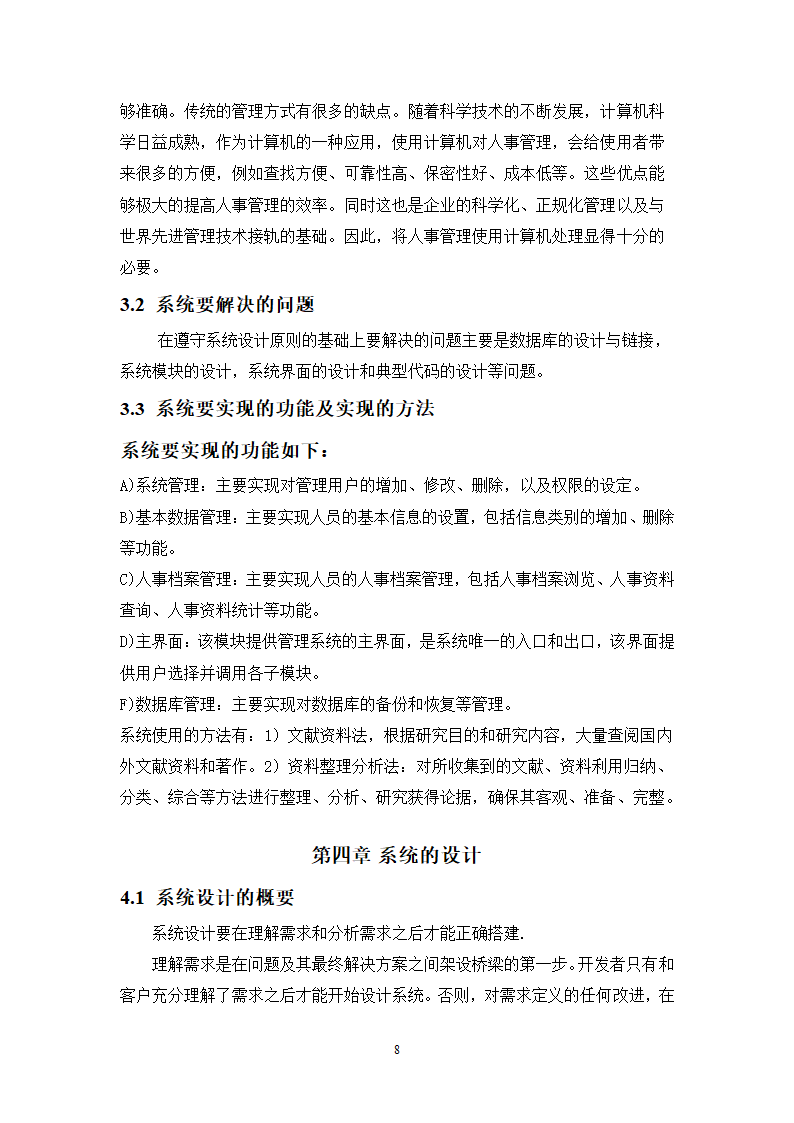 够准确。传统的管理方式有很多的缺点。随着科学技术的不断发展，计算机科学日益成熟，作为计算机的一种应用，使用计算机对人事管理，会给使用者带来很多的方便，例如查找方便、可靠性高、保密性好、成本低等。这些优点能够极大的提高人事管理的效率。同时这也是企业的科学化、正规化管理以及与世界先进管理技术接轨的基础。因此，将人事管理使用计算机处理显得十分的必要。

3.2 系统要解决的问题

在遵守系统设计原则的基础上要解决的问题主要是数据库的设计与链接，系统模块的设计，系统界面的设计和典型代码的设计等问题。

3.3 系统要实现的功能及实现的方法

系统要实现的功能如下：

A)系统管理：主要实现对管理用户的增加、修改、删除，以及权限的设定。

B)基本数据管理：主要实现人员的基本信息的设置，包括信息类别的增加、删除等功能。

C)人事档案管理：主要实现人员的人事档案管理，包括人事档案浏览、人事资料查询、人事资料统计等功能。

D)主界面：该模块提供管理系统的主界面，是系统唯一的入口和出口，该界面提供用户选择并调用各子模块。

F)数据库管理：主要实现对数据库的备份和恢复等管理。

系统使用的方法有：1）文献资料法，根据研究目的和研究内容，大量查阅国内外文献资料和著作。2）资料整理分析法：对所收集到的文献、资料利用归纳、分类、综合等方法进行整理、分析、研究获得论据，确保其客观、准备、完整。

第四章 系统的设计

4.1 系统设计的概要

系统设计要在理解需求和分析需求之后才能正确搭建.

理解需求是在问题及其最终解决方案之间架设桥梁的第一步。开发者只有和客户充分理解了需求之后才能开始设计系统。否则，对需求定义的任何改进，在

8